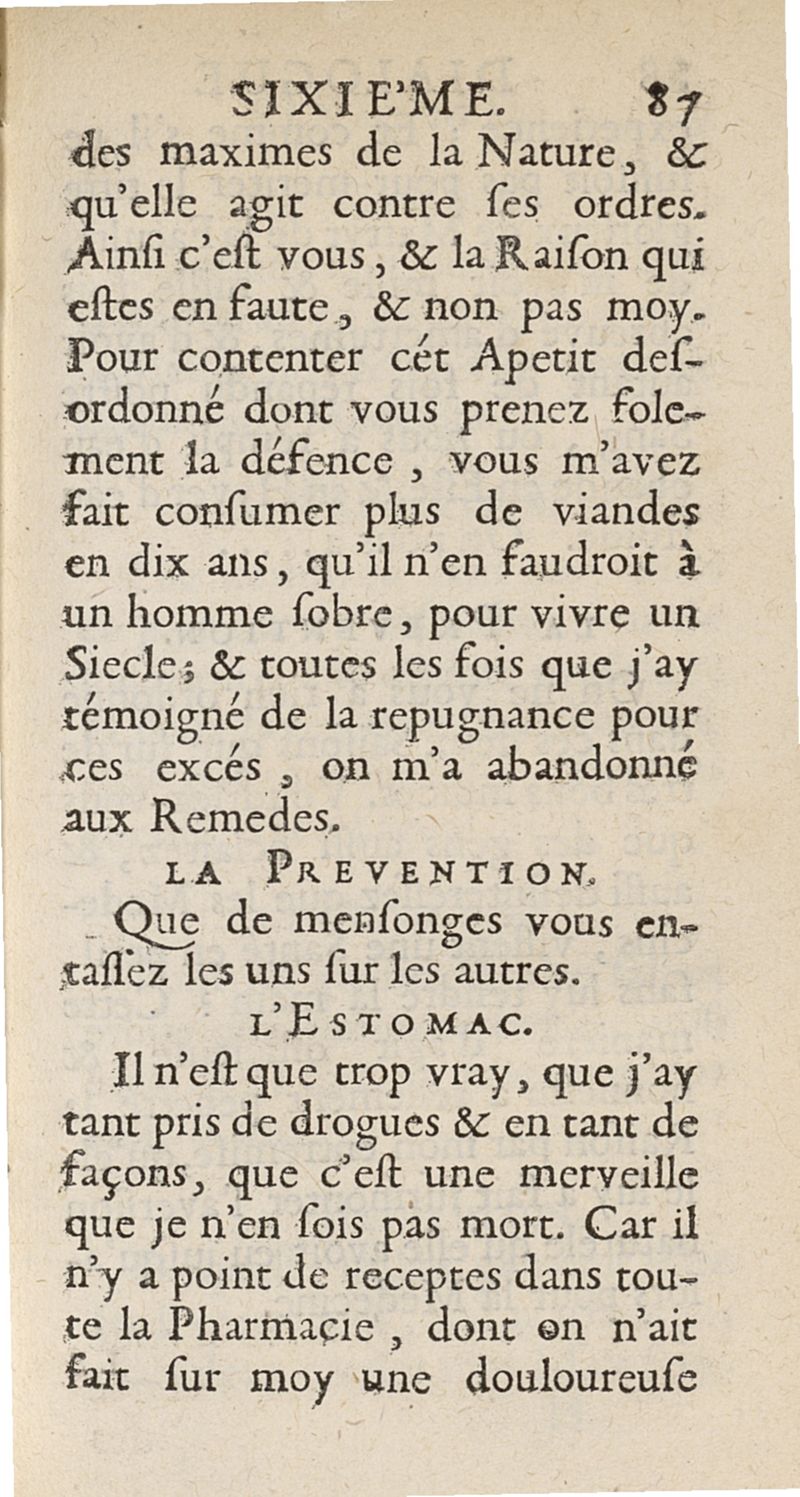 SIXIE'ME. 87

des maximes de la Nature, & qu'elle agit contre ſes ordres. Ainſi c'eſt vous, & la Raiſon qui eſtes en faute, & non pas moy. Pour contenter cét Apetit deſordonné dont vous prenez folement la défence, vous m'avez fait conſumer plus de viandes en dix ans, qu'il n'en faudroit à un homme ſobre, pour vivre un Siecle; & toutes les fois que j'ay témoigné de la repugnance pour ces excés, on m'a abandonné aux Remedes.

LA PREVENTION.

Que de menſonges vous entaſſez les uns ſur les autres.

L'ESTOMAC.

Il n'eſt que trop vray, que j'ay tant pris de drogues & en tant de façons, que c'eſt une merveille que je n'en ſois pas mort. Car il n'y a point de receptes dans toute la Pharmacie, dont on n'ait fait ſur moy une douloureuſe